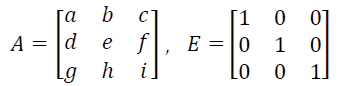 $A = \begin{bmatrix} a & b & c \\ d & e & f \\ g & h & i \end{bmatrix}, \quad E = \begin{bmatrix} 1 & 0 & 0 \\ 0 & 1 & 0 \\ 0 & 0 & 1 \end{bmatrix}$